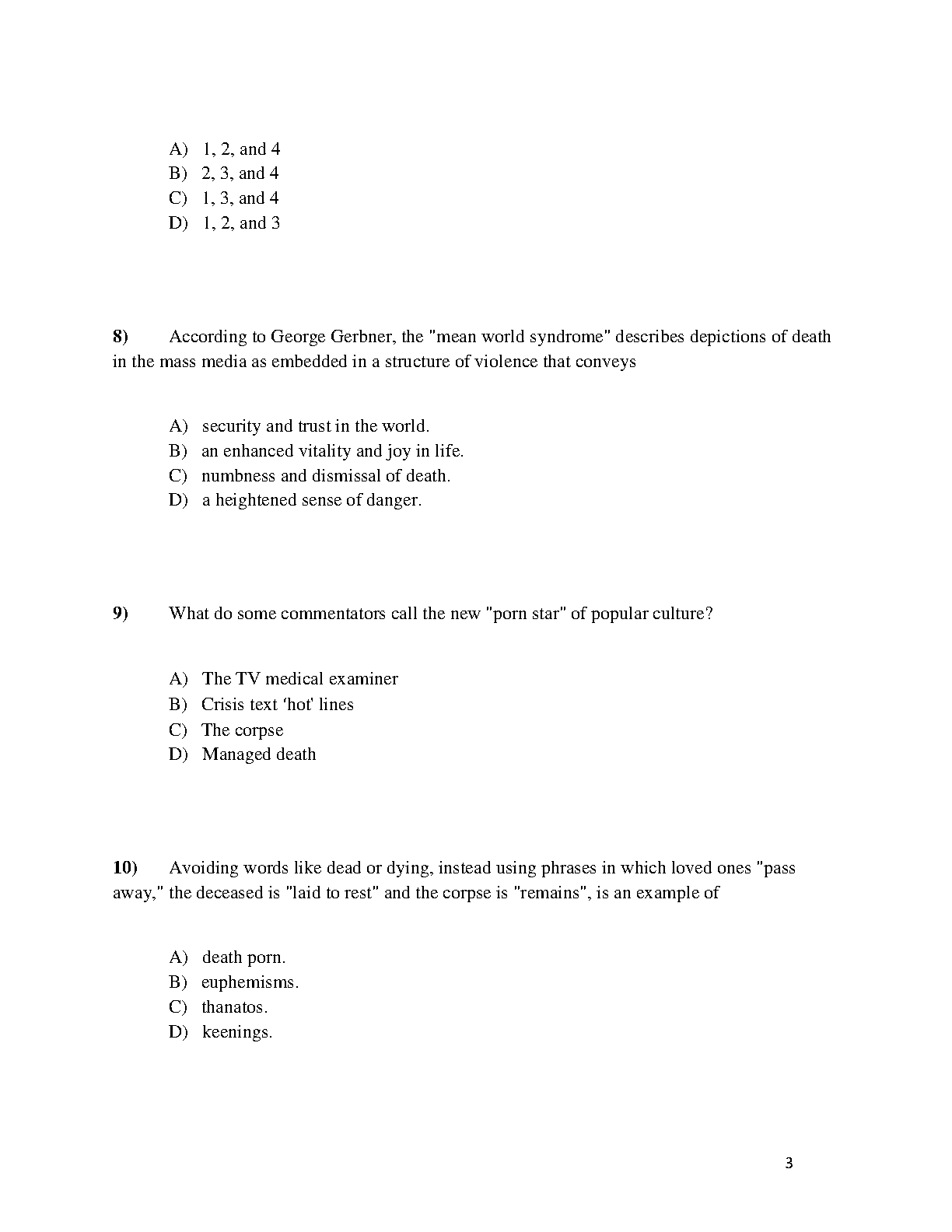 A) 1, 2, and 4
B) 2, 3, and 4
C) 1, 3, and 4
D) 1, 2, and 3

8) According to George Gerbner, the "mean world syndrome" describes depictions of death in the mass media as embedded in a structure of violence that conveys

A) security and trust in the world.
B) an enhanced vitality and joy in life.
C) numbness and dismissal of death.
D) a heightened sense of danger.

9) What do some commentators call the new "porn star" of popular culture?

A) The TV medical examiner
B) Crisis text 'hot' lines
C) The corpse
D) Managed death

10) Avoiding words like dead or dying, instead using phrases in which loved ones "pass away," the deceased is "laid to rest" and the corpse is "remains", is an example of

A) death porn.
B) euphemisms.
C) thanatos.
D) keenings.

3